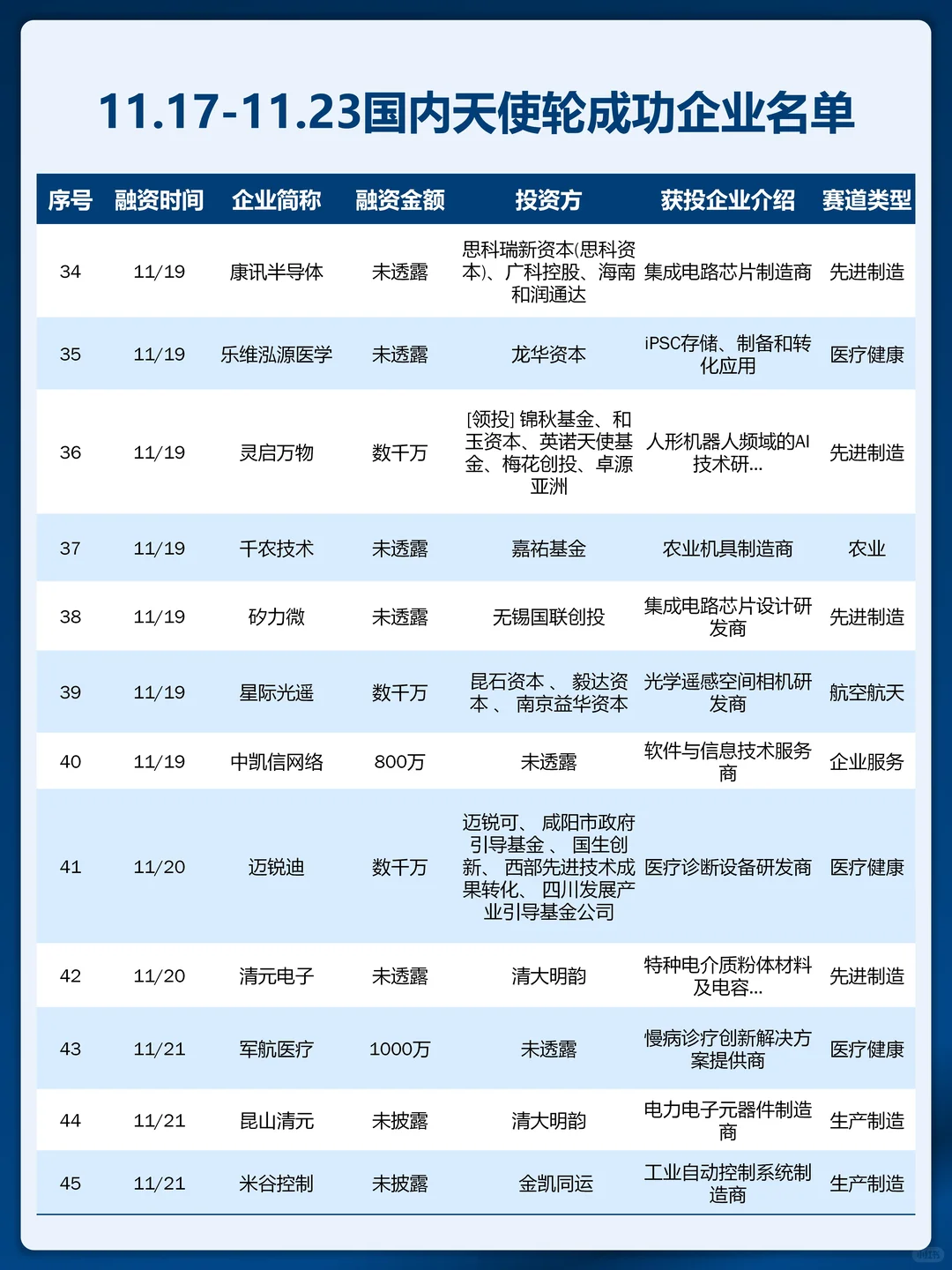 11.17-11.23国内天使轮成功企业名单

| 序号 | 融资时间 | 企业简称 | 融资金额 | 投资方 | 获投企业介绍 | 赛道类型 |
|---|---|---|---|---|---|---|
| 34 | 11/19 | 康讯半导体 | 未透露 | 思科瑞新资本(思科资本)、广科控股、海南和润通达 | 集成电路芯片制造商 | 先进制造 |
| 35 | 11/19 | 乐维泓源医学 | 未透露 | 龙华资本 | iPSC存储、制备和转化应用 | 医疗健康 |
| 36 | 11/19 | 灵启万物 | 数千万 | [领投] 锦秋基金、和玉资本、英诺天使基金、梅花创投、卓源亚洲 | 人形机器人频域的AI技术研... | 先进制造 |
| 37 | 11/19 | 千农技术 | 未透露 | 嘉祐基金 | 农业机具制造商 | 农业 |
| 38 | 11/19 | 矽力微 | 未透露 | 无锡国联创投 | 集成电路芯片设计研发商 | 先进制造 |
| 39 | 11/19 | 星际光遥 | 数千万 | 昆石资本 、 毅达资本 、 南京益华资本 | 光学遥感空间相机研发商 | 航空航天 |
| 40 | 11/19 | 中凯信网络 | 800万 | 未透露 | 软件与信息技术服务商 | 企业服务 |
| 41 | 11/20 | 迈锐迪 | 数千万 | 迈锐可、 咸阳市政府引导基金 、 国生创新、 西部先进技术成果转化、 四川发展产业引导基金公司 | 医疗诊断设备研发商 | 医疗健康 |
| 42 | 11/20 | 清元电子 | 未透露 | 清大明韵 | 特种电介质粉体材料及电容... | 先进制造 |
| 43 | 11/21 | 军航医疗 | 1000万 | 未透露 | 慢病诊疗创新解决方案提供商 | 医疗健康 |
| 44 | 11/21 | 昆山清元 | 未披露 | 清大明韵 | 电力电子元器件制造商 | 生产制造 |
| 45 | 11/21 | 米谷控制 | 未披露 | 金凯同运 | 工业自动控制系统制造商 | 生产制造 |